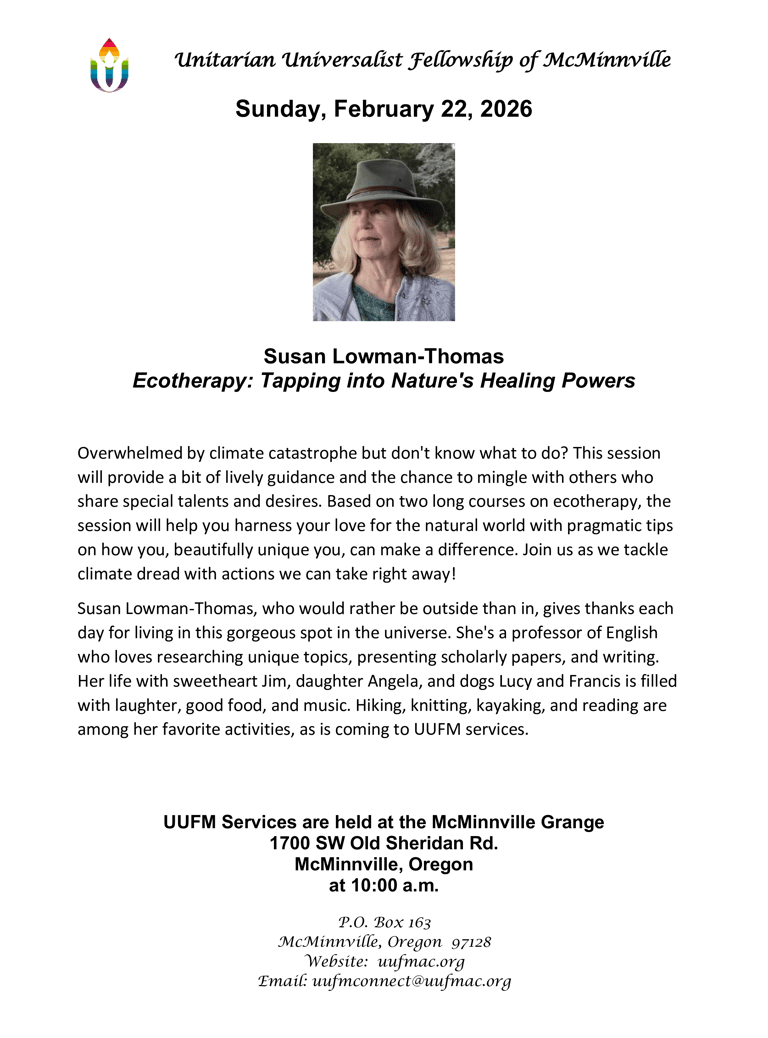 Unitarian Universalist Fellowship of McMinnville

Sunday, February 22, 2026

Susan Lowman-Thomas
Ecotherapy: Tapping into Nature's Healing Powers

Overwhelmed by climate catastrophe but don't know what to do? This session will provide a bit of lively guidance and the chance to mingle with others who share special talents and desires. Based on two long courses on ecotherapy, the session will help you harness your love for the natural world with pragmatic tips on how you, beautifully unique you, can make a difference. Join us as we tackle climate dread with actions we can take right away!

Susan Lowman-Thomas, who would rather be outside than in, gives thanks each day for living in this gorgeous spot in the universe. She's a professor of English who loves researching unique topics, presenting scholarly papers, and writing. Her life with sweetheart Jim, daughter Angela, and dogs Lucy and Francis is filled with laughter, good food, and music. Hiking, knitting, kayaking, and reading are among her favorite activities, as is coming to UUFM services.

UUFM Services are held at the McMinnville Grange
1700 SW Old Sheridan Rd.
McMinnville, Oregon
at 10:00 a.m.

P.O. Box 163
McMinnville, Oregon 97128
Website: uufmac.org
Email: uufmconnect@uufmac.org